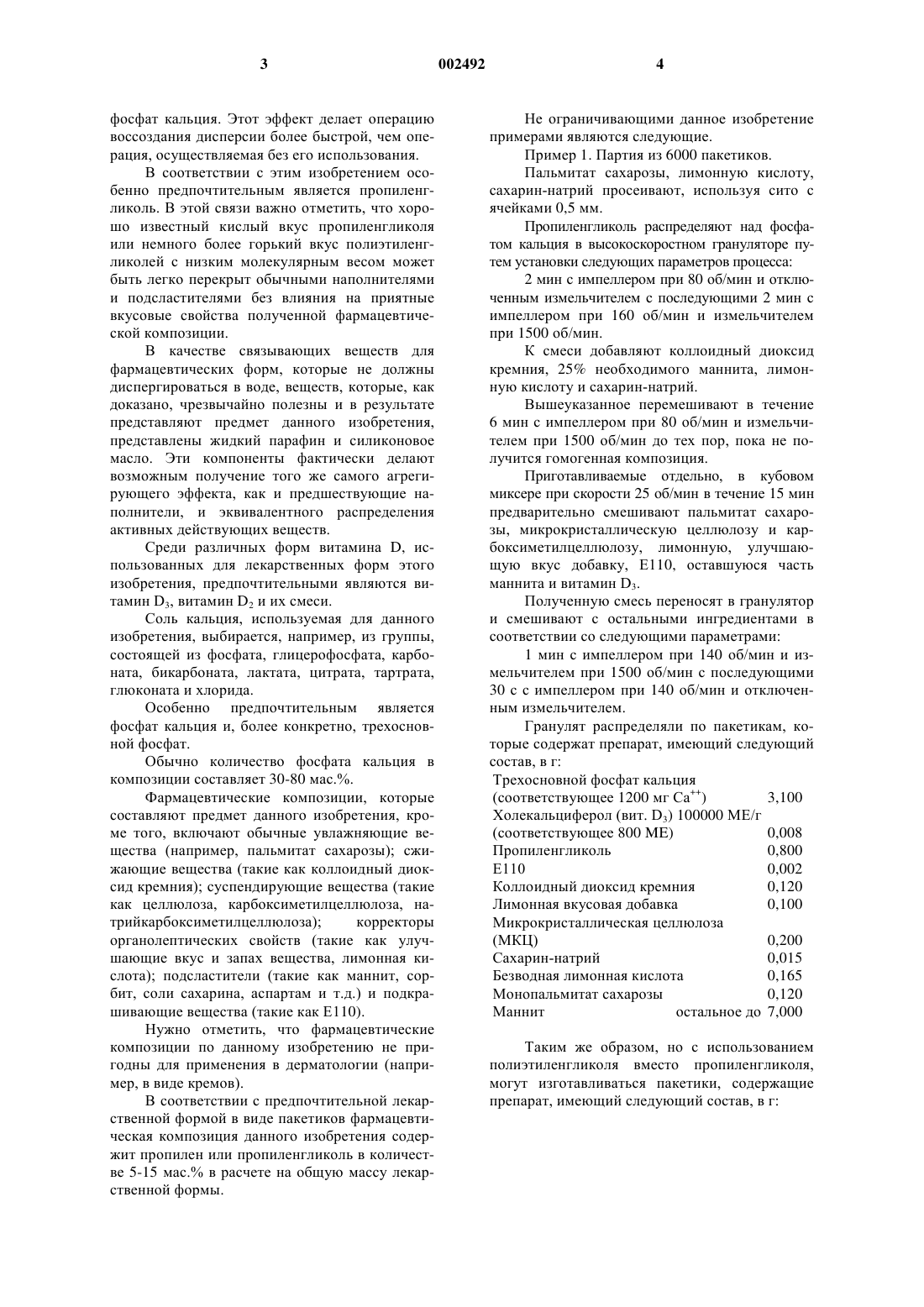 3

002492

4

фосфат кальция. Этот эффект делает операцию воссоздания дисперсии более быстрой, чем операция, осуществляемая без его использования.

В соответствии с этим изобретением особенно предпочтительным является пропиленгликоль. В этой связи важно отметить, что хорошо известный кислый вкус пропиленгликоля или немного более горький вкус полиэтиленгликолей с низким молекулярным весом может быть легко перекрыт обычными наполнителями и подсластителями без влияния на приятные вкусовые свойства полученной фармацевтической композиции.

В качестве связывающих веществ для фармацевтических форм, которые не должны диспергироваться в воде, веществ, которые, как доказано, чрезвычайно полезны и в результате представляют предмет данного изобретения, представлены жидкий парафин и силиконовое масло. Эти компоненты фактически делают возможным получение того же самого агрегирующего эффекта, как и предшествующие наполнители, и эквивалентного распределения активных действующих веществ.

Среди различных форм витамина D, использованных для лекарственных форм этого изобретения, предпочтительными являются витамин $D_3$, витамин $D_2$ и их смеси.

Соль кальция, используемая для данного изобретения, выбирается, например, из группы, состоящей из фосфата, глицерофосфата, карбоната, бикарбоната, лактата, цитрата, тартрата, глюконата и хлорида.

Особенно предпочтительным является фосфат кальция и, более конкретно, трехосновной фосфат.

Обычно количество фосфата кальция в композиции составляет 30-80 мас.%.

Фармацевтические композиции, которые составляют предмет данного изобретения, кроме того, включают обычные увлажняющие вещества (например, пальмитат сахарозы); сжижающие вещества (такие как коллоидный диоксид кремния); суспендирующие вещества (такие как целлюлоза, карбоксиметилцеллюлоза, натрийкарбоксиметилцеллюлоза); корректоры органолептических свойств (такие как улучшающие вкус и запах вещества, лимонная кислота); подсластители (такие как маннит, сорбит, соли сахарина, аспартам и т.д.) и подкрашивающие вещества (такие как Е110).

Нужно отметить, что фармацевтические композиции по данному изобретению не пригодны для применения в дерматологии (например, в виде кремов).

В соответствии с предпочтительной лекарственной формой в виде пакетиков фармацевтическая композиция данного изобретения содержит пропилен или пропиленгликоль в количестве 5-15 мас.% в расчете на общую массу лекарственной формы.

Не ограничивающими данное изобретение примерами являются следующие.

Пример 1. Партия из 6000 пакетиков.

Пальмитат сахарозы, лимонную кислоту, сахарин-натрий просеивают, используя сито с ячейками 0,5 мм.

Пропиленгликоль распределяют над фосфатом кальция в высокоскоростном грануляторе путем установки следующих параметров процесса:

2 мин с импеллером при 80 об/мин и отключенным измельчителем с последующими 2 мин с импеллером при 160 об/мин и измельчителем при 1500 об/мин.

К смеси добавляют коллоидный диоксид кремния, 25% необходимого маннита, лимонную кислоту и сахарин-натрий.

Вышеуказанное перемешивают в течение 6 мин с импеллером при 80 об/мин и измельчителем при 1500 об/мин до тех пор, пока не получится гомогенная композиция.

Приготавливаемые отдельно, в кубовом миксере при скорости 25 об/мин в течение 15 мин предварительно смешивают пальмитат сахарозы, микрокристаллическую целлюлозу и карбоксиметилцеллюлозу, лимонную, улучшающую вкус добавку, Е110, оставшуюся часть маннита и витамин $D_3$.

Полученную смесь переносят в гранулятор и смешивают с остальными ингредиентами в соответствии со следующими параметрами:

1 мин с импеллером при 140 об/мин и измельчителем при 1500 об/мин с последующими 30 с с импеллером при 140 об/мин и отключенным измельчителем.

Гранулят распределяли по пакетикам, которые содержат препарат, имеющий следующий состав, в г:

| | |
|---|---|
| Трехосновной фосфат кальция (соответствующее 1200 мг $Ca^{++}$) | 3,100 |
| Холекальциферол (вит. $D_3$) 100000 МЕ/г (соответствующее 800 МЕ) | 0,008 |
| Пропиленгликоль | 0,800 |
| Е110 | 0,002 |
| Коллоидный диоксид кремния | 0,120 |
| Лимонная вкусовая добавка | 0,100 |
| Микрокристаллическая целлюлоза (МКЦ) | 0,200 |
| Сахарин-натрий | 0,015 |
| Безводная лимонная кислота | 0,165 |
| Монопальмитат сахарозы | 0,120 |
| Маннит | остальное до 7,000 |

Таким же образом, но с использованием полиэтиленгликоля вместо пропиленгликоля, могут изготавливаться пакетики, содержащие препарат, имеющий следующий состав, в г: